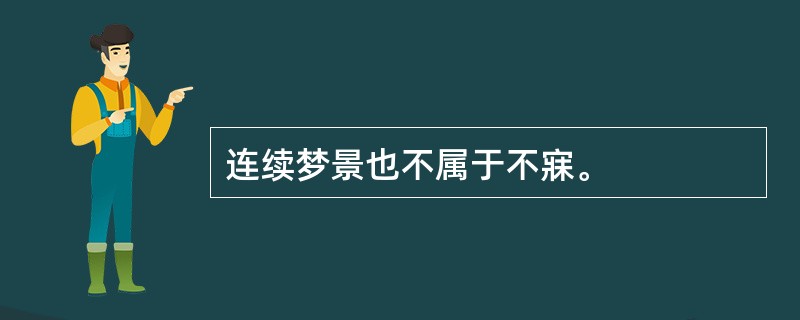 连续梦景也不属于不寐。